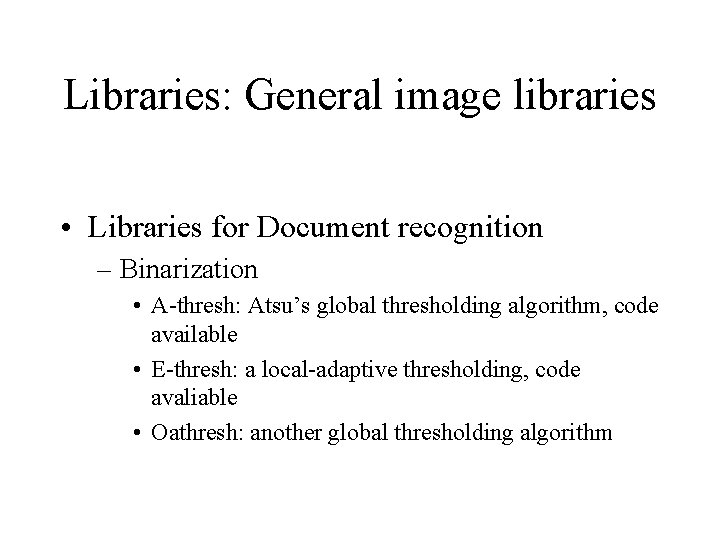 Libraries: General image libraries

• Libraries for Document recognition

– Binarization

• A-thresh: Atsu's global thresholding algorithm, code available

• E-thresh: a local-adaptive thresholding, code avaliable

• Oathresh: another global thresholding algorithm